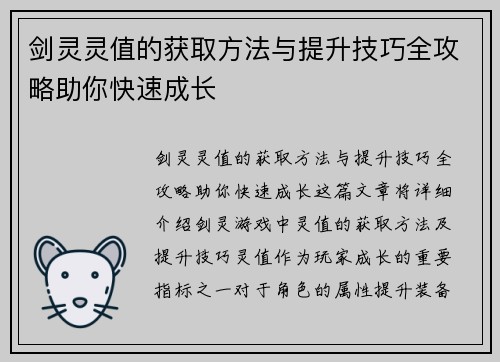 剑灵灵值的获取方法与提升技巧全攻略助你快速成长

剑灵灵值的获取方法与提升技巧全攻略助你快速成长这篇文章将详细介绍剑灵游戏中灵值的获取方法及提升技巧灵值作为玩家成长的重要指标之一对于角色的属性提升装备